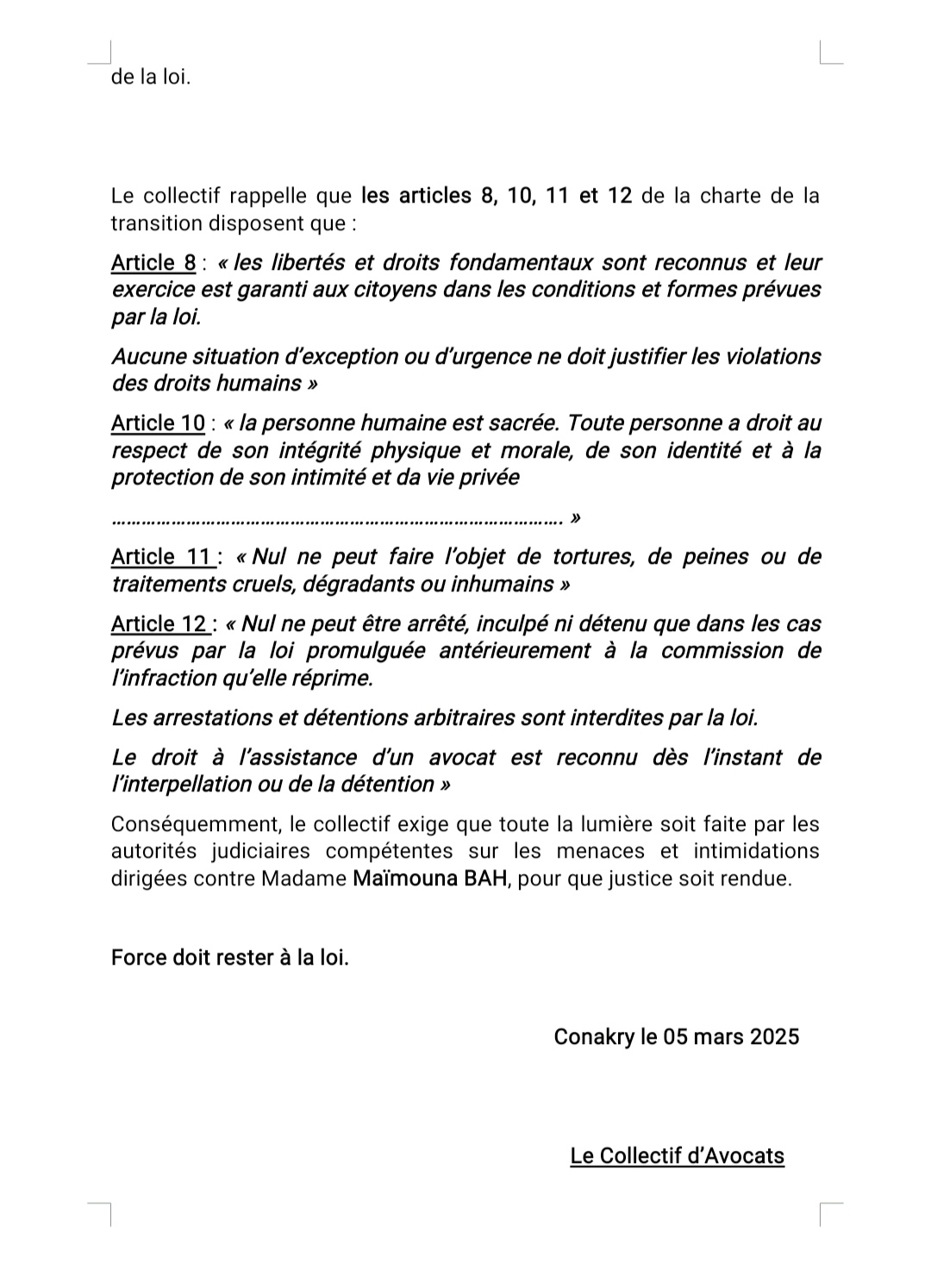 de la loi.

Le collectif rappelle que les articles 8, 10, 11 et 12 de la charte de la transition disposent que :

Article 8 : « les libertés et droits fondamentaux sont reconnus et leur exercice est garanti aux citoyens dans les conditions et formes prévues par la loi.

Aucune situation d'exception ou d'urgence ne doit justifier les violations des droits humains »

Article 10 : « la personne humaine est sacrée. Toute personne a droit au respect de son intégrité physique et morale, de son identité et à la protection de son intimité et da vie privée

……………………………………………………………………………. »

Article 11 : « Nul ne peut faire l'objet de tortures, de peines ou de traitements cruels, dégradants ou inhumains »

Article 12 : « Nul ne peut être arrêté, inculpé ni détenu que dans les cas prévus par la loi promulguée antérieurement à la commission de l'infraction qu'elle réprime.

Les arrestations et détentions arbitraires sont interdites par la loi.

Le droit à l'assistance d'un avocat est reconnu dès l'instant de l'interpellation ou de la détention »

Conséquemment, le collectif exige que toute la lumière soit faite par les autorités judiciaires compétentes sur les menaces et intimidations dirigées contre Madame Maïmouna BAH, pour que justice soit rendue.

Force doit rester à la loi.

Conakry le 05 mars 2025

Le Collectif d'Avocats